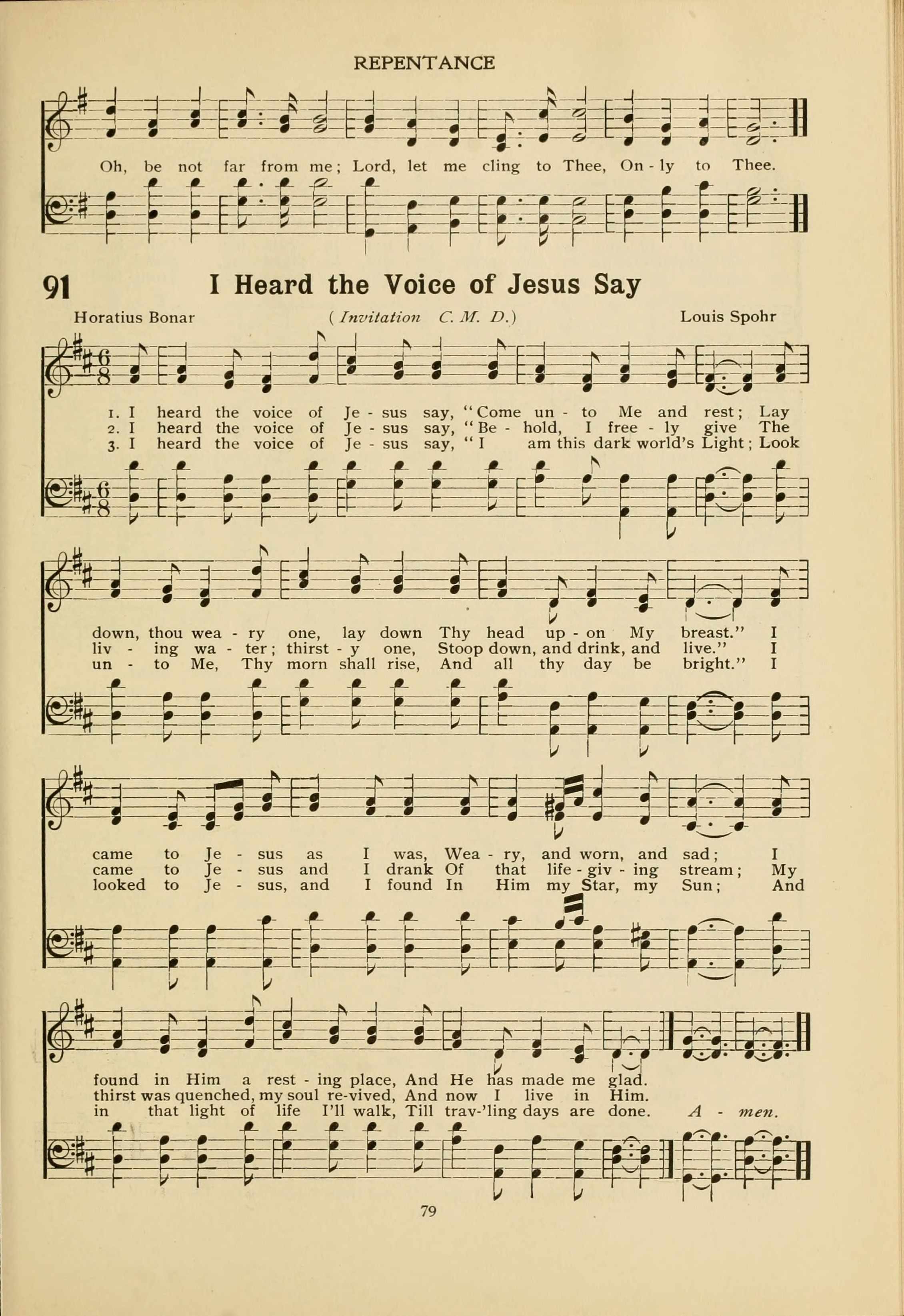 REPENTANCE

Oh, be not far from me; Lord, let me cling to Thee, On - ly to Thee.

91 I Heard the Voice of Jesus Say

Horatius Bonar (Invitation C. M. D.) Louis Spohr

1. I heard the voice of Je - sus say, "Come un - to Me and rest; Lay
2. I heard the voice of Je - sus say, "Be - hold, I free - ly give The
3. I heard the voice of Je - sus say, "I am this dark world's Light; Look

down, thou wea - ry one, lay down Thy head up - on My breast." I
liv - ing wa - ter; thirst - y one, Stoop down, and drink, and live." I
un - to Me, Thy morn shall rise, And all thy day be bright." I

came to Je - sus as I was, Wea - ry, and worn, and sad; I
came to Je - sus and I drank Of that life - giv - ing stream; My
looked to Je - sus, and I found In Him my Star, my Sun; And

found in Him a rest - ing place, And He has made me glad.
thirst was quenched, my soul re-vived, And now I live in Him.
in that light of life I'll walk, Till trav-'ling days are done. A - men.

79